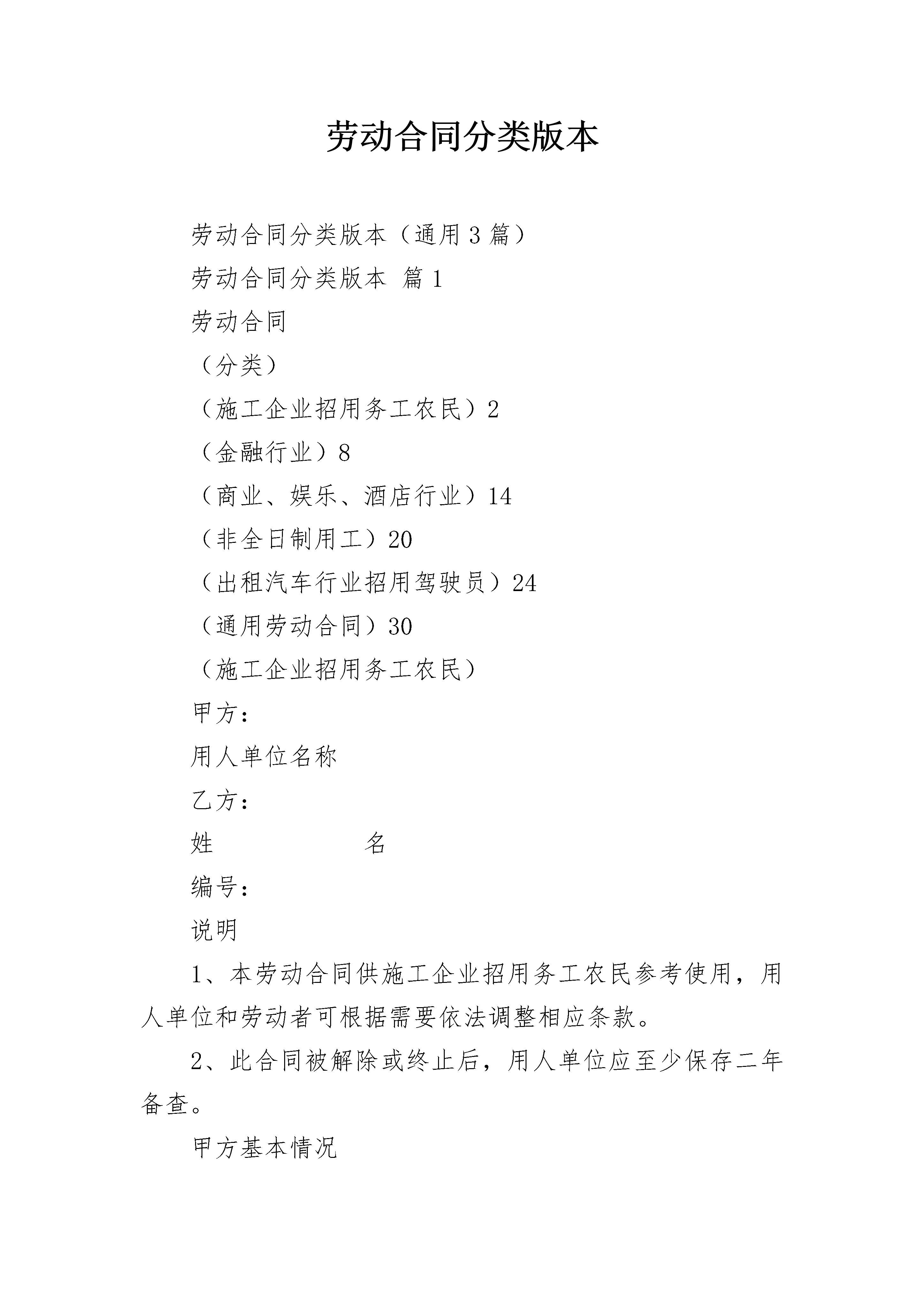 劳动合同分类版本

劳动合同分类版本（通用3篇）

劳动合同分类版本 篇1

劳动合同

（分类）

（施工企业招用务工农民）2

（金融行业）8

（商业、娱乐、酒店行业）14

（非全日制用工）20

（出租汽车行业招用驾驶员）24

（通用劳动合同）30

（施工企业招用务工农民）

甲方：

用人单位名称

乙方：

姓 名

编号：

说明

1、本劳动合同供施工企业招用务工农民参考使用，用人单位和劳动者可根据需要依法调整相应条款。

2、此合同被解除或终止后，用人单位应至少保存二年备查。

甲方基本情况